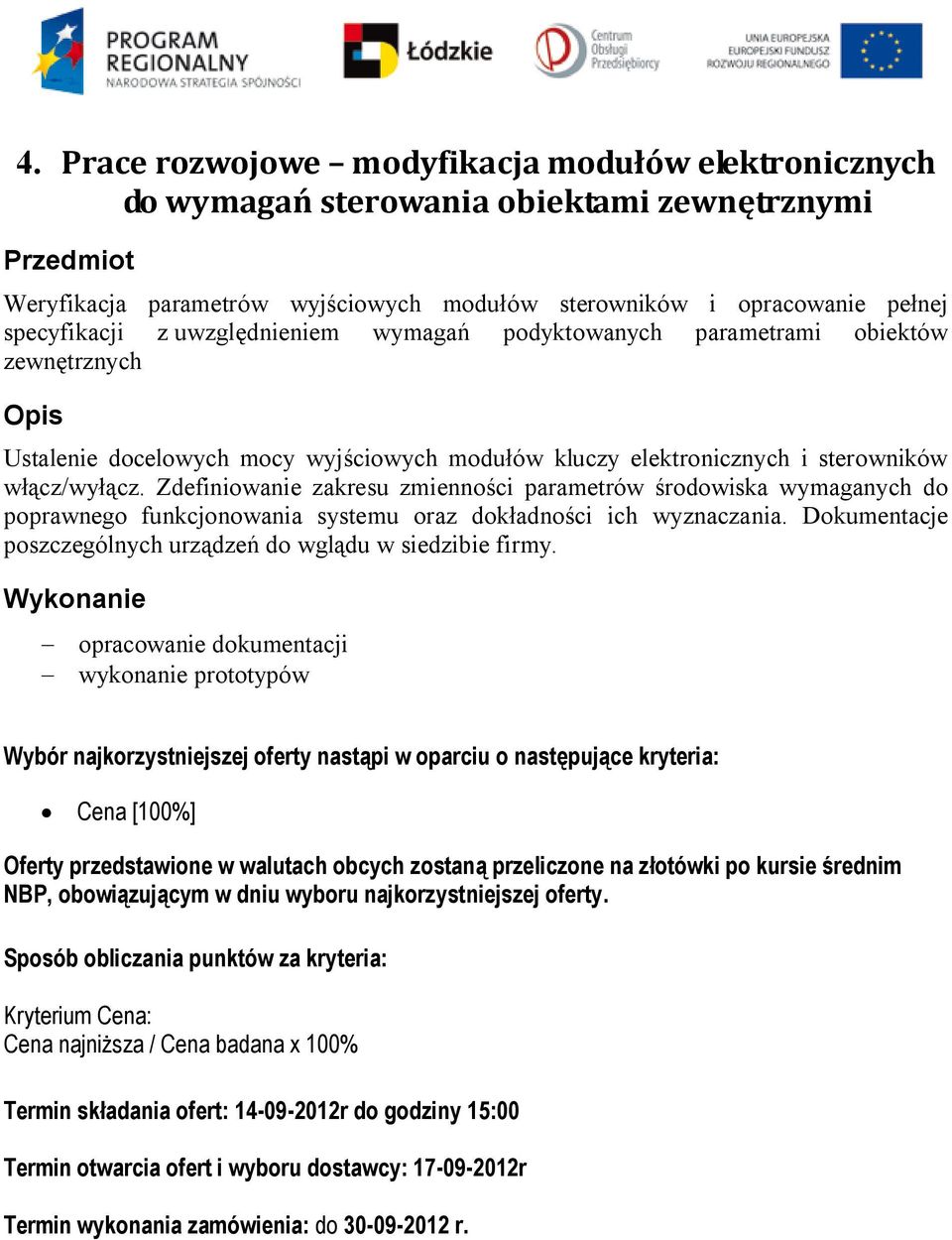 PROGRAM REGIONALNY
NARODOWA STRATEGIA SPÓJNOŚCI

Łódzkie

Centrum Obsługi Przedsiębiorcy

UNIA EUROPEJSKA
EUROPEJSKI FUNDUSZ ROZWOJU REGIONALNEGO

4. Prace rozwojowe – modyfikacja modułów elektronicznych do wymagań sterowania obiektami zewnętrznymi

Przedmiot

Weryfikacja parametrów wyjściowych modułów sterowników i opracowanie pełnej specyfikacji z uwzględnieniem wymagań podyktowanych parametrami obiektów zewnętrznych

Opis

Ustalenie docelowych mocy wyjściowych modułów kluczy elektronicznych i sterowników włącz/wyłącz. Zdefiniowanie zakresu zmienności parametrów środowiska wymaganych do poprawnego funkcjonowania systemu oraz dokładności ich wyznaczania. Dokumentacje poszczególnych urządzeń do wglądu w siedzibie firmy.

Wykonanie

– opracowanie dokumentacji
– wykonanie prototypów

Wybór najkorzystniejszej oferty nastąpi w oparciu o następujące kryteria:

• Cena [100%]

Oferty przedstawione w walutach obcych zostaną przeliczone na złotówki po kursie średnim NBP, obowiązującym w dniu wyboru najkorzystniejszej oferty.

Sposób obliczania punktów za kryteria:

Kryterium Cena:
Cena najniższa / Cena badana x 100%

Termin składania ofert: 14-09-2012r do godziny 15:00

Termin otwarcia ofert i wyboru dostawcy: 17-09-2012r

Termin wykonania zamówienia: do 30-09-2012 r.